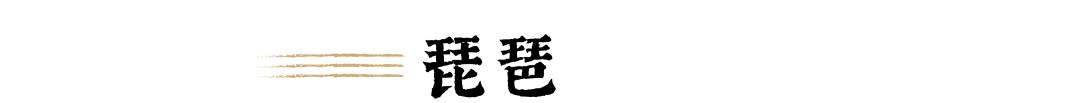 琵琶